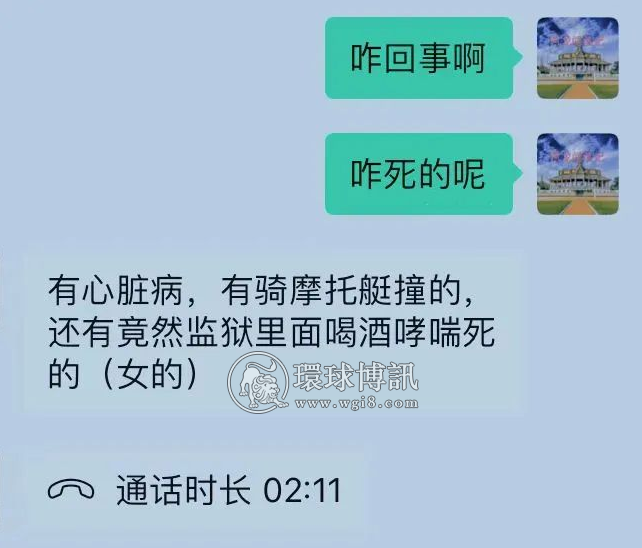 咋回事啊

咋死的呢

有心脏病，有骑摩托艇撞的，还有竟然监狱里面喝酒哮喘死的（女的）

環球博訊
www.wgi8.com

通话时长 02:11